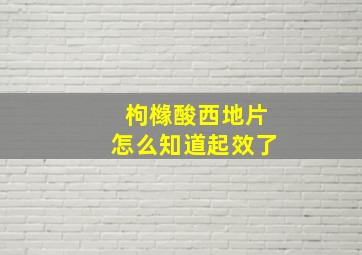 枸橼酸西地片
怎么知道起效了